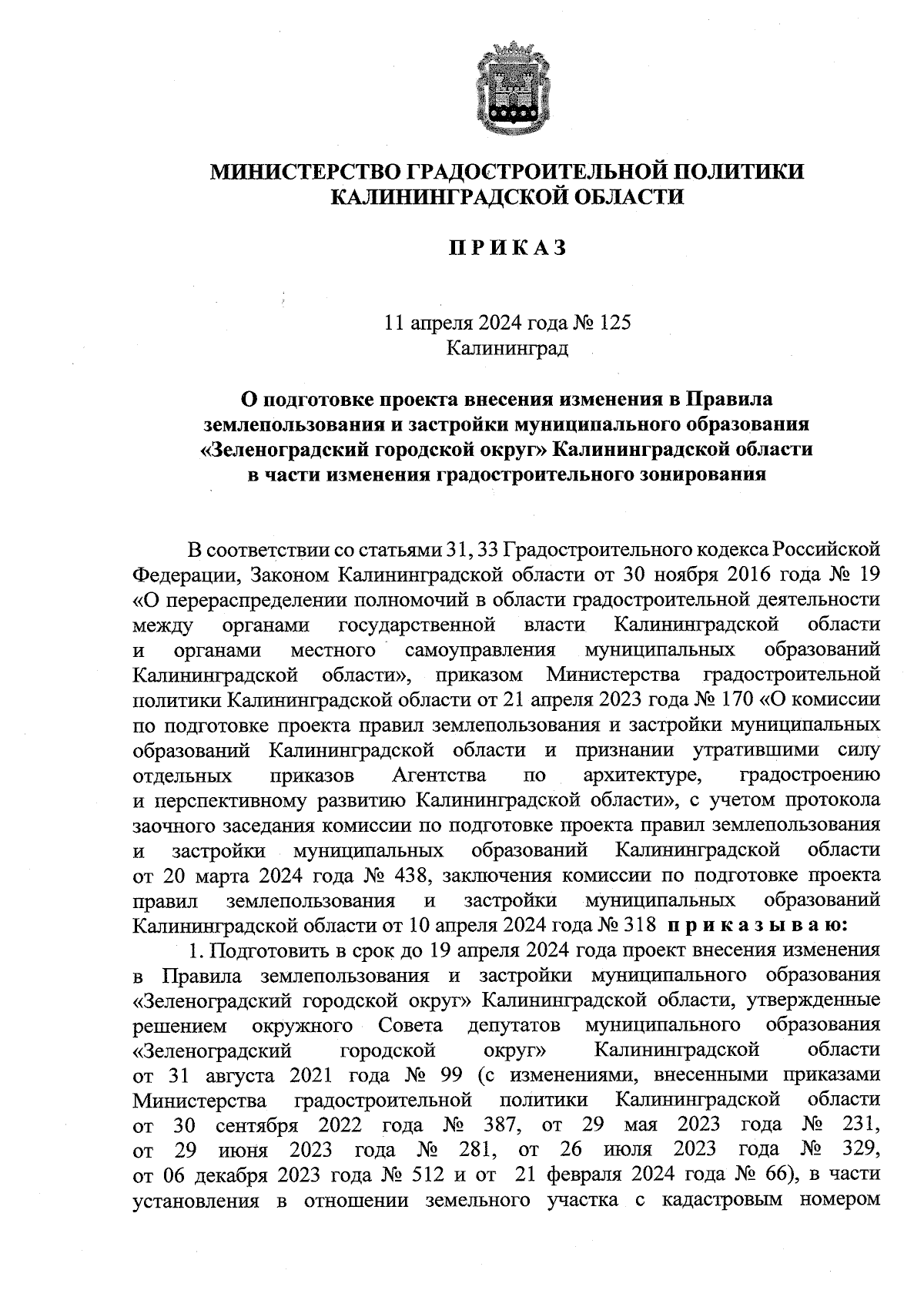 МИНИСТЕРСТВО ГРАДОСТРОИТЕЛЬНОЙ ПОЛИТИКИ КАЛИНИНГРАДСКОЙ ОБЛАСТИ

П Р И К А З

11 апреля 2024 года № 125
Калининград

О подготовке проекта внесения изменения в Правила землепользования и застройки муниципального образования «Зеленоградский городской округ» Калининградской области в части изменения градостроительного зонирования

В соответствии со статьями 31, 33 Градостроительного кодекса Российской Федерации, Законом Калининградской области от 30 ноября 2016 года № 19 «О перераспределении полномочий в области градостроительной деятельности между органами государственной власти Калининградской области и органами местного самоуправления муниципальных образований Калининградской области», приказом Министерства градостроительной политики Калининградской области от 21 апреля 2023 года № 170 «О комиссии по подготовке проекта правил землепользования и застройки муниципальных образований Калининградской области и признании утратившими силу отдельных приказов Агентства по архитектуре, градостроению и перспективному развитию Калининградской области», с учетом протокола заочного заседания комиссии по подготовке проекта правил землепользования и застройки муниципальных образований Калининградской области от 20 марта 2024 года № 438, заключения комиссии по подготовке проекта правил землепользования и застройки муниципальных образований Калининградской области от 10 апреля 2024 года № 318 п р и к а з ы в а ю:

1. Подготовить в срок до 19 апреля 2024 года проект внесения изменения в Правила землепользования и застройки муниципального образования «Зеленоградский городской округ» Калининградской области, утвержденные решением окружного Совета депутатов муниципального образования «Зеленоградский городской округ» Калининградской области от 31 августа 2021 года № 99 (с изменениями, внесенными приказами Министерства градостроительной политики Калининградской области от 30 сентября 2022 года № 387, от 29 мая 2023 года № 231, от 29 июня 2023 года № 281, от 26 июля 2023 года № 329, от 06 декабря 2023 года № 512 и от 21 февраля 2024 года № 66), в части установления в отношении земельного участка с кадастровым номером